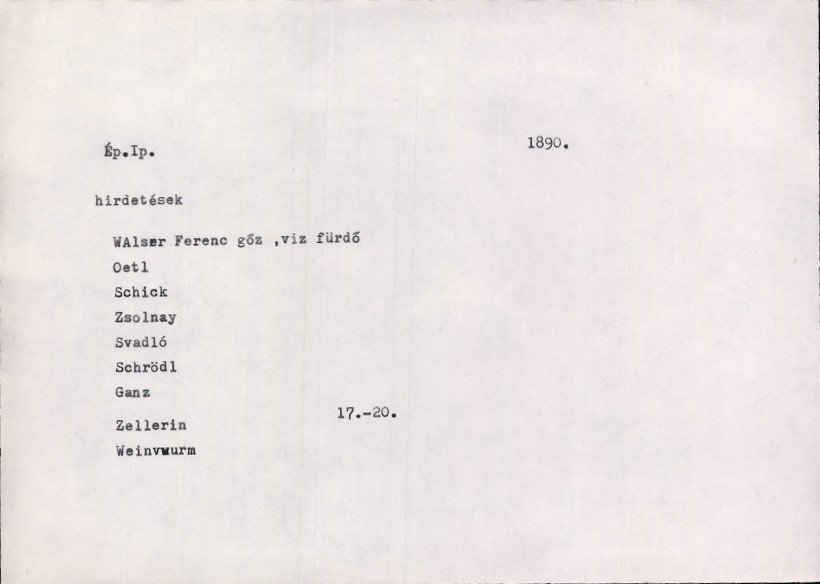 Ép.Ip.

1890.

hirdetések

WAlser Ferenc gőz ,viz fürdő
Oetl
Schick
Zsolnay
Svadló
Schrödl
Ganz
Zellerin
Weinvwurm

17.-20.